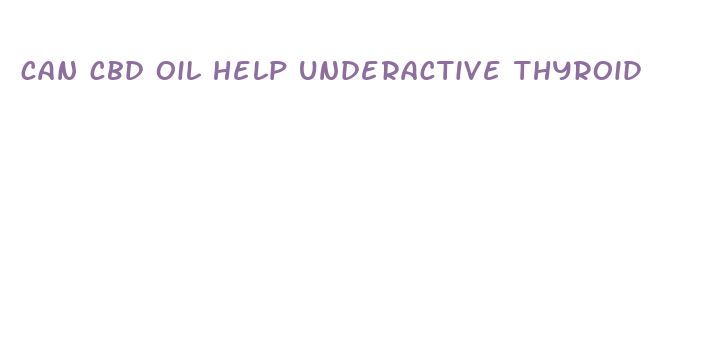 CAN CBD OIL HELP UNDERACTIVE THYROID